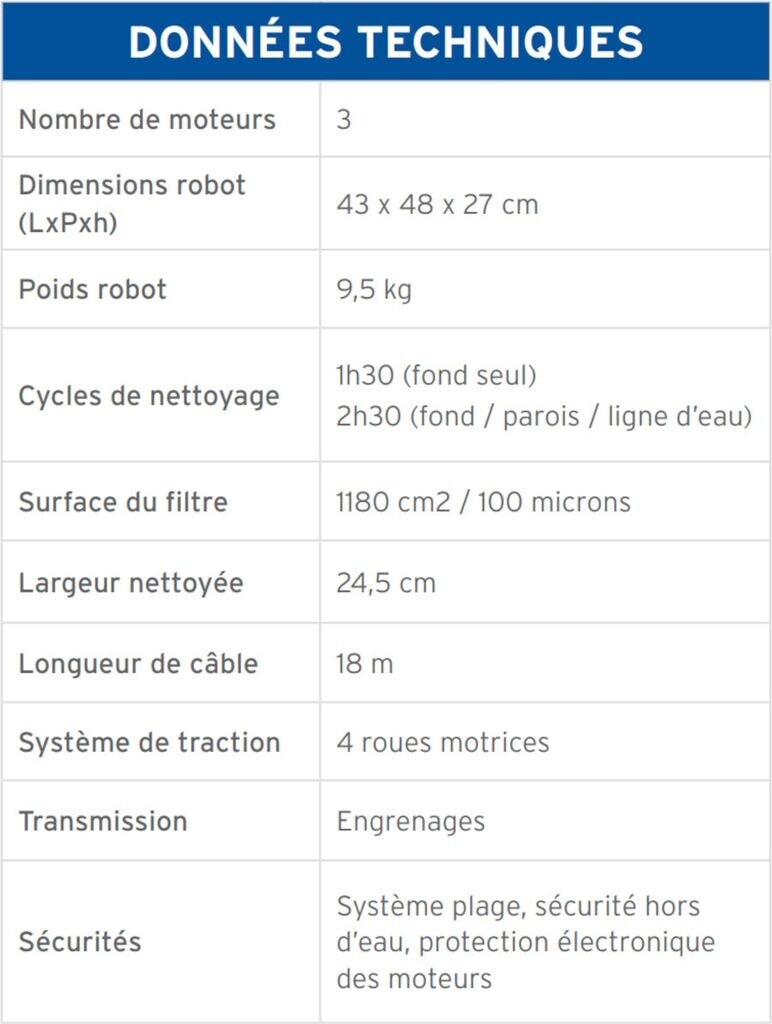 DONNÉES TECHNIQUES

| Nombre de moteurs | 3 |
|---|---|
| Dimensions robot (LxPxh) | 43 x 48 x 27 cm |
| Poids robot | 9,5 kg |
| Cycles de nettoyage | 1h30 (fond seul) 2h30 (fond / parois / ligne d'eau) |
| Surface du filtre | 1180 cm2 / 100 microns |
| Largeur nettoyée | 24,5 cm |
| Longueur de câble | 18 m |
| Système de traction | 4 roues motrices |
| Transmission | Engrenages |
| Sécurités | Système plage, sécurité hors d'eau, protection électronique des moteurs |